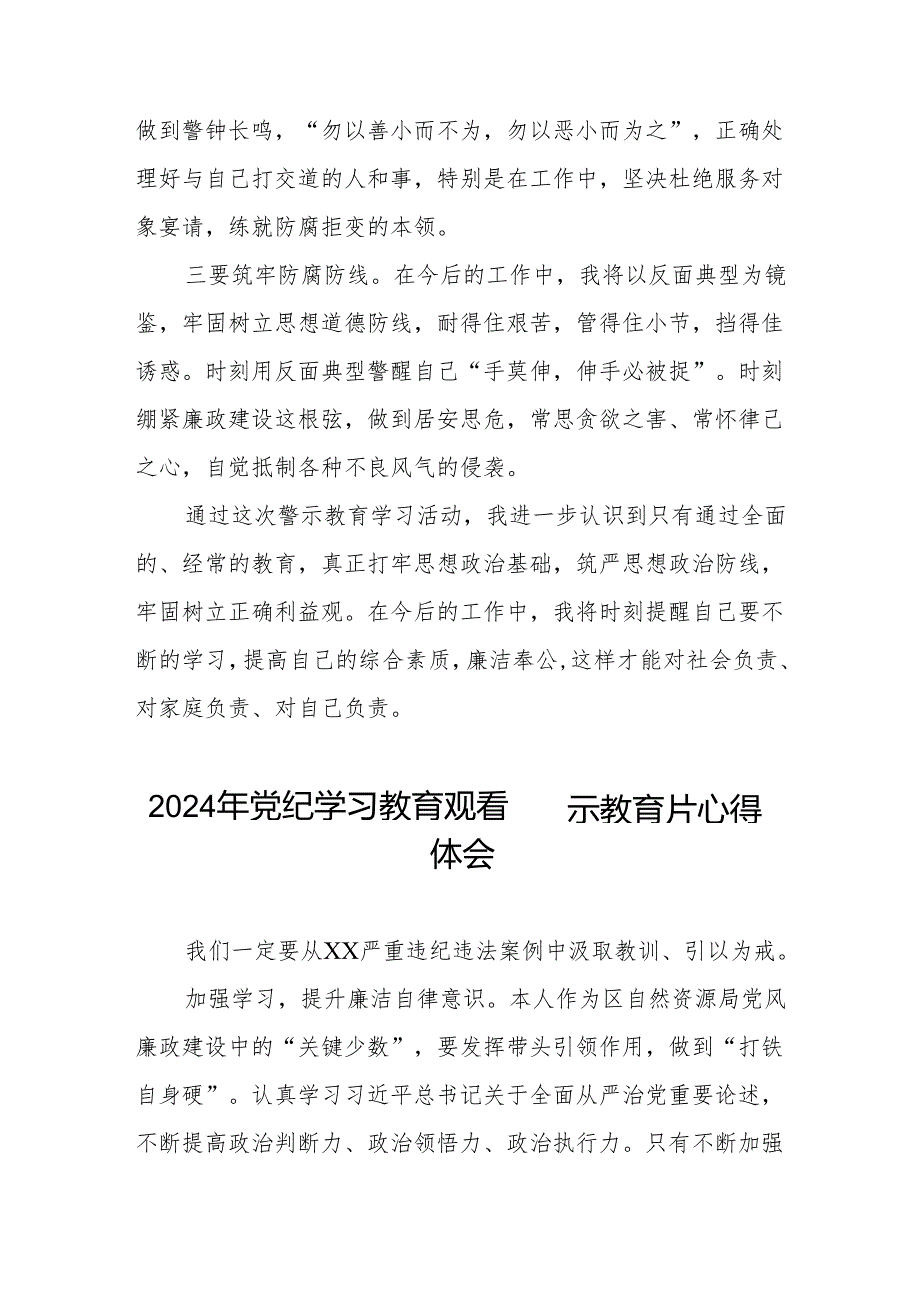 做到警钟长鸣，“勿以善小而不为，勿以恶小而为之”，正确处理好与自己打交道的人和事，特别是在工作中，坚决杜绝服务对象宴请，练就防腐拒变的本领。

三要筑牢防腐防线。在今后的工作中，我将以反面典型为镜鉴，牢固树立思想道德防线，耐得住艰苦，管得住小节，挡得住诱惑。时刻用反面典型警醒自己“手莫伸，伸手必被捉”。时刻绷紧廉政建设这根弦，做到居安思危，常思贪欲之害、常怀律己之心，自觉抵制各种不良风气的侵袭。

通过这次警示教育学习活动，我进一步认识到只有通过全面的、经常的教育，真正打牢思想政治基础，筑严思想政治防线，牢固树立正确利益观。在今后的工作中，我将时刻提醒自己要不断的学习，提高自己的综合素质，廉洁奉公，这样才能对社会负责、对家庭负责、对自己负责。

2024年党纪学习教育观看 示教育片心得体会

我们一定要从XX严重违纪违法案例中汲取教训、引以为戒。

加强学习，提升廉洁自律意识。本人作为区自然资源局党风廉政建设中的“关键少数”，要发挥带头引领作用，做到“打铁自身硬”。认真学习习近平总书记关于全面从严治党重要论述，不断提高政治判断力、政治领悟力、政治执行力。只有不断加强